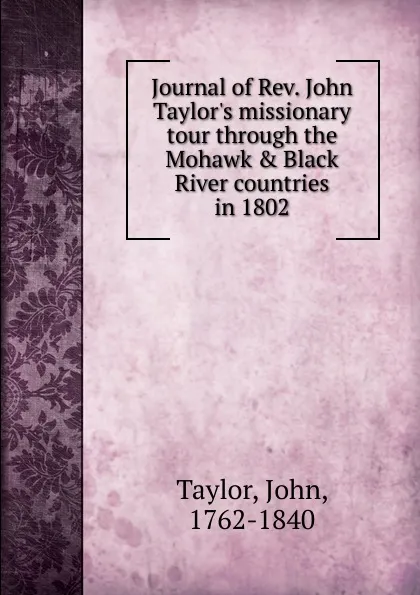 Journal of Rev. John Taylor's missionary tour through the Mohawk & Black River countries in 1802

Taylor, John, 1762-1840